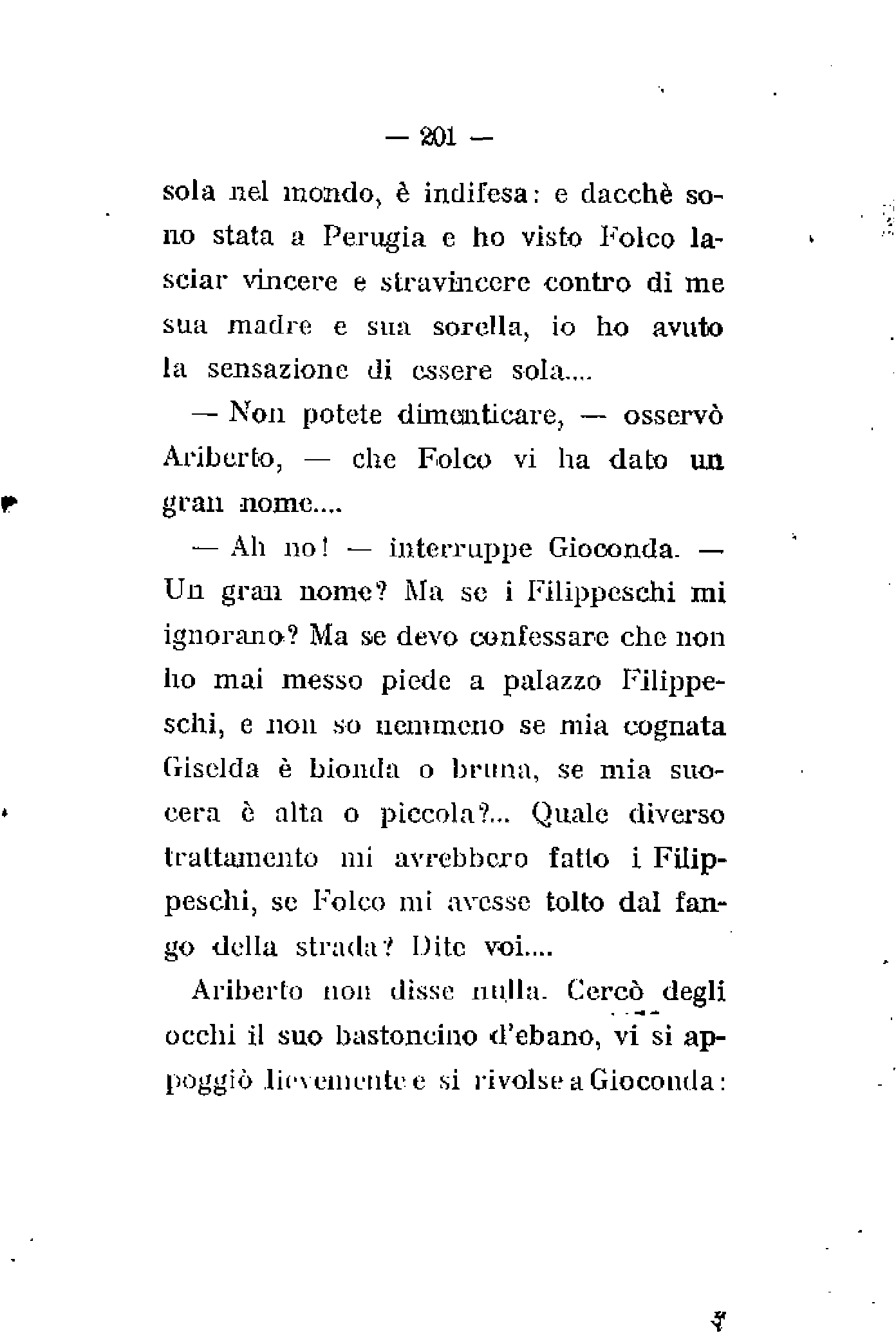 — 201 —

sola nel mondo, è indifesa: e dacchè sono stata a Perugia e ho visto Folco lasciar vincere e stravincere contro di me sua madre e sua sorella, io ho avuto la sensazione di essere sola....

— Non potete dimenticare, — osservò Ariberto, — che Folco vi ha dato un gran nome....

— Ah no! — interruppe Gioconda. — Un gran nome? Ma se i Filippeschi mi ignorano? Ma se devo confessare che non ho mai messo piede a palazzo Filippeschi, e non so nemmeno se mia cognata Giselda è bionda o bruna, se mia suocera è alta o piccola?... Quale diverso trattamento mi avrebbero fatto i Filippeschi, se Folco mi avesse tolto dal fango della strada? Dite voi....

Ariberto non disse nulla. Cercò degli occhi il suo bastoncino d'ebano, vi si appoggiò lievemente e si rivolse a Gioconda: